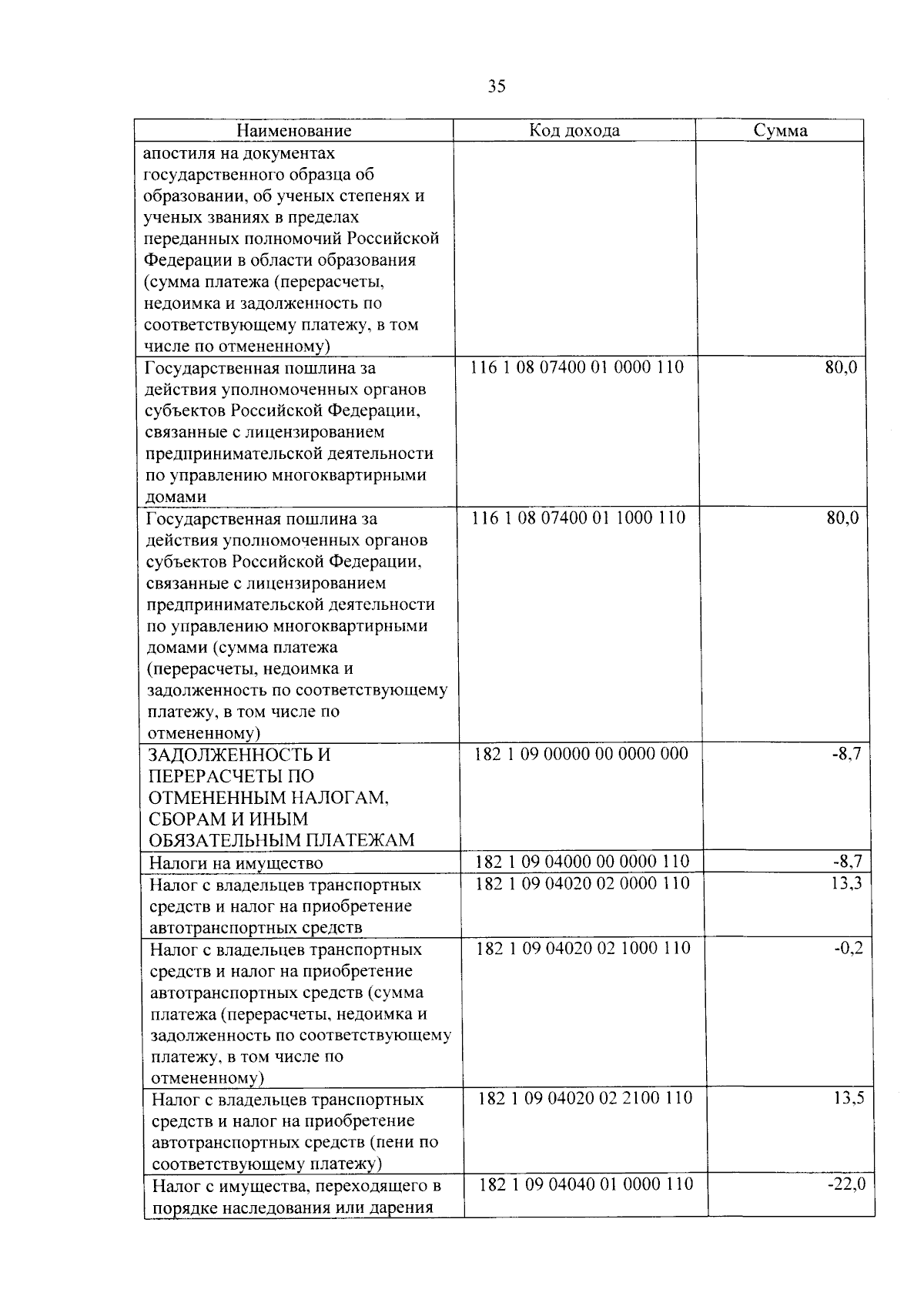 35

| Наименование | Код дохода | Сумма |
|---|---|---|
| апостиля на документах государственного образца об образовании, об ученых степенях и ученых званиях в пределах переданных полномочий Российской Федерации в области образования (сумма платежа (перерасчеты, недоимка и задолженность по соответствующему платежу, в том числе по отмененному) | | |
| Государственная пошлина за действия уполномоченных органов субъектов Российской Федерации, связанные с лицензированием предпринимательской деятельности по управлению многоквартирными домами | 116 1 08 07400 01 0000 110 | 80,0 |
| Государственная пошлина за действия уполномоченных органов субъектов Российской Федерации, связанные с лицензированием предпринимательской деятельности по управлению многоквартирными домами (сумма платежа (перерасчеты, недоимка и задолженность по соответствующему платежу, в том числе по отмененному) | 116 1 08 07400 01 1000 110 | 80,0 |
| ЗАДОЛЖЕННОСТЬ И ПЕРЕРАСЧЕТЫ ПО ОТМЕНЕННЫМ НАЛОГАМ, СБОРАМ И ИНЫМ ОБЯЗАТЕЛЬНЫМ ПЛАТЕЖАМ | 182 1 09 00000 00 0000 000 | -8,7 |
| Налоги на имущество | 182 1 09 04000 00 0000 110 | -8,7 |
| Налог с владельцев транспортных средств и налог на приобретение автотранспортных средств | 182 1 09 04020 02 0000 110 | 13,3 |
| Налог с владельцев транспортных средств и налог на приобретение автотранспортных средств (сумма платежа (перерасчеты, недоимка и задолженность по соответствующему платежу, в том числе по отмененному) | 182 1 09 04020 02 1000 110 | -0,2 |
| Налог с владельцев транспортных средств и налог на приобретение автотранспортных средств (пени по соответствующему платежу) | 182 1 09 04020 02 2100 110 | 13,5 |
| Налог с имущества, переходящего в порядке наследования или дарения | 182 1 09 04040 01 0000 110 | -22,0 |